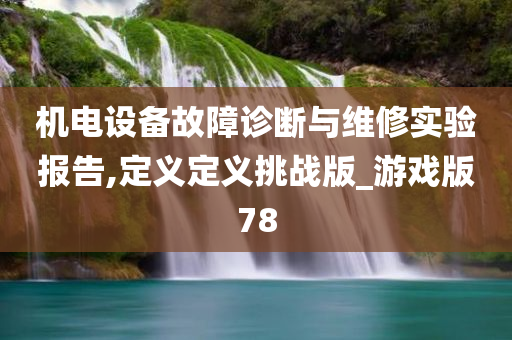 机电设备故障诊断与维修实验报告,定义定义挑战版_游戏版78